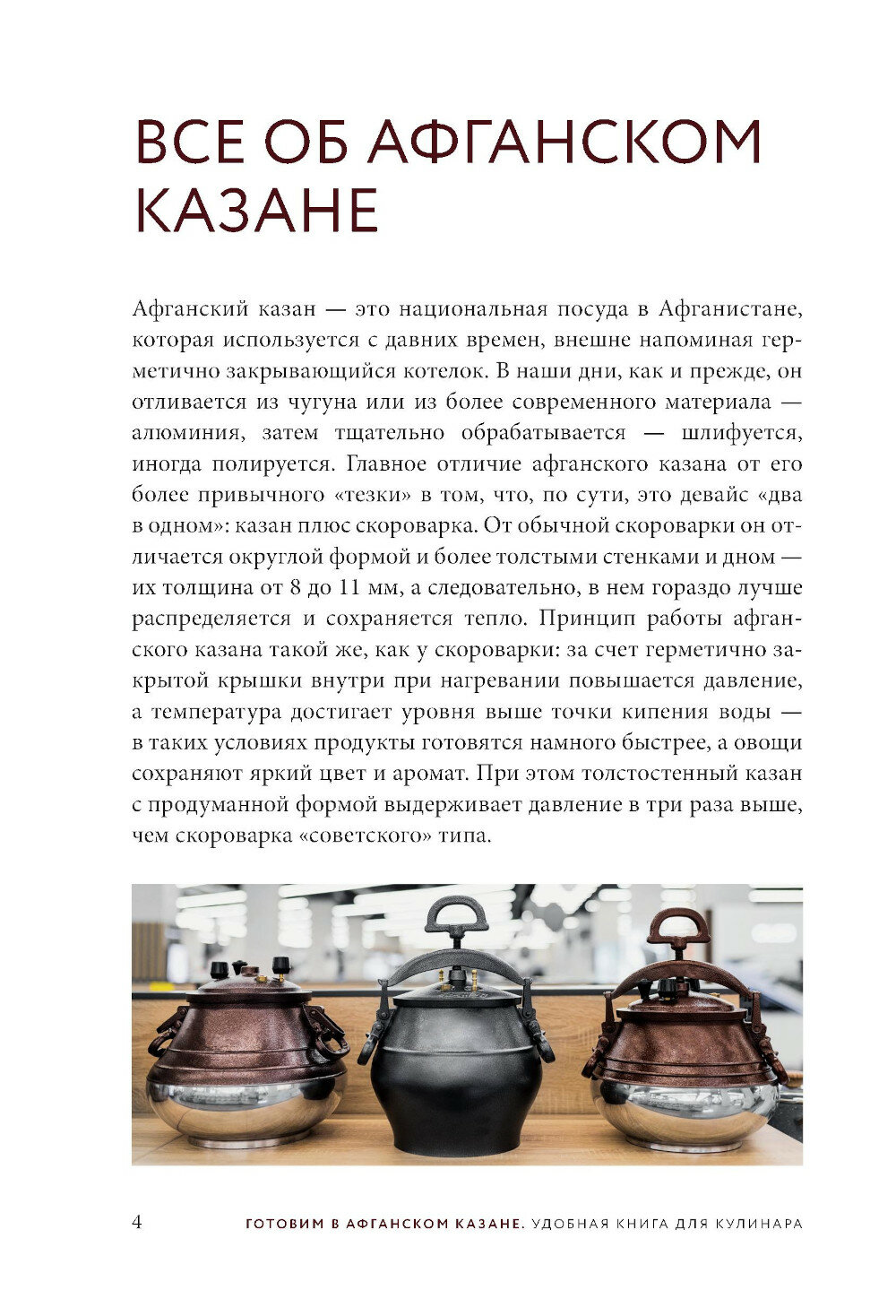 ВСЕ ОБ АФГАНСКОМ КАЗАНЕ

Афганский казан — это национальная посуда в Афганистане, которая используется с давних времен, внешне напоминая герметично закрывающийся котелок. В наши дни, как и прежде, он отливается из чугуна или из более современного материала — алюминия, затем тщательно обрабатывается — шлифуется, иногда полируется. Главное отличие афганского казана от его более привычного «тезки» в том, что, по сути, это девайс «два в одном»: казан плюс скороварка. От обычной скороварки он отличается округлой формой и более толстыми стенками и дном — их толщина от 8 до 11 мм, а следовательно, в нем гораздо лучше распределяется и сохраняется тепло. Принцип работы афганского казана такой же, как у скороварки: за счет герметично закрытой крышки внутри при нагревании повышается давление, а температура достигает уровня выше точки кипения воды — в таких условиях продукты готовятся намного быстрее, а овощи сохраняют яркий цвет и аромат. При этом толстостенный казан с продуманной формой выдерживает давление в три раза выше, чем скороварка «советского» типа.

4 ГОТОВИМ В АФГАНСКОМ КАЗАНЕ. УДОБНАЯ КНИГА ДЛЯ КУЛИНАРА